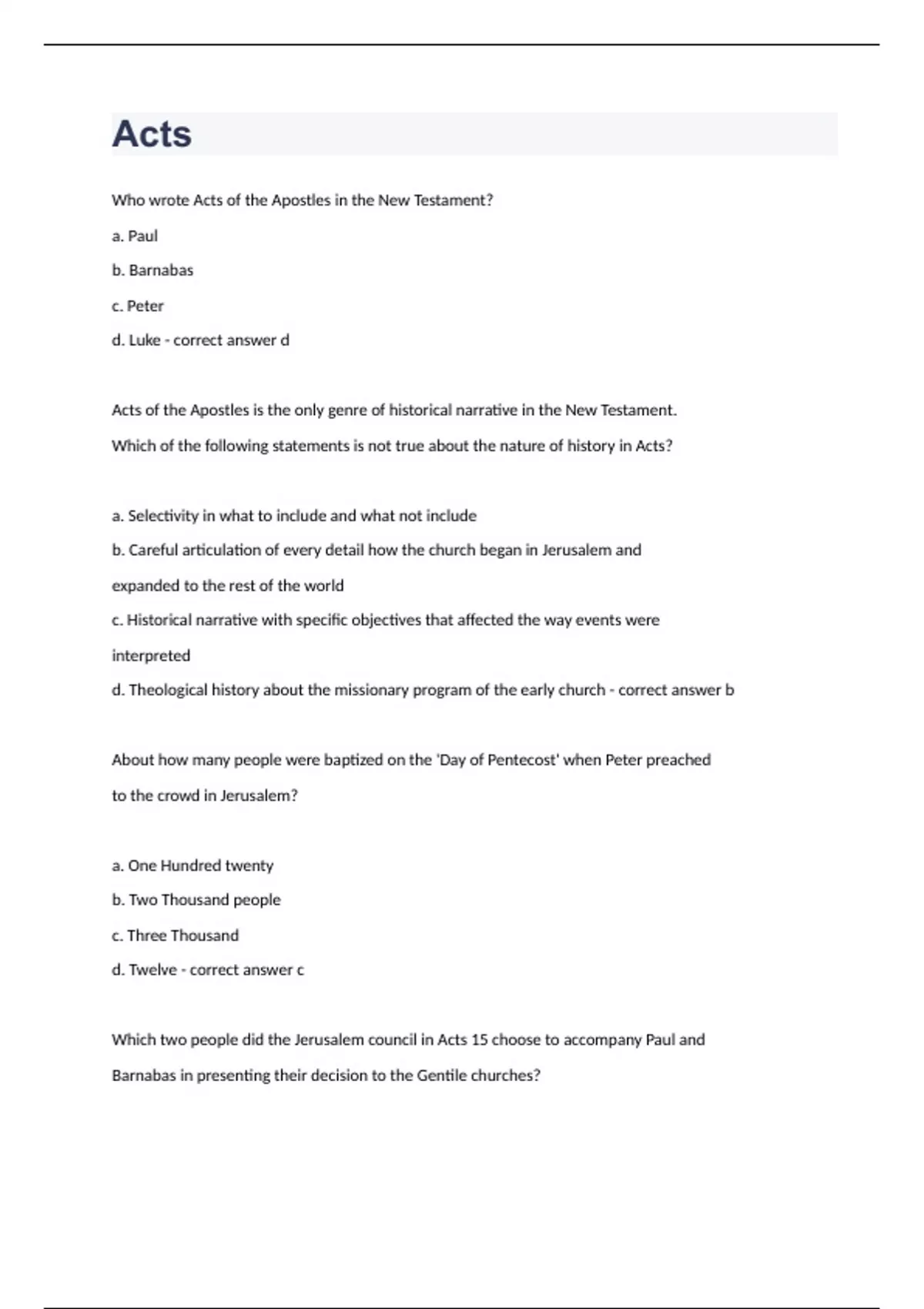 Acts

Who wrote Acts of the Apostles in the New Testament?

a. Paul

b. Barnabas

c. Peter

d. Luke - correct answer d

Acts of the Apostles is the only genre of historical narrative in the New Testament. Which of the following statements is not true about the nature of history in Acts?

a. Selectivity in what to include and what not include

b. Careful articulation of every detail how the church began in Jerusalem and expanded to the rest of the world

c. Historical narrative with specific objectives that affected the way events were interpreted

d. Theological history about the missionary program of the early church - correct answer b

About how many people were baptized on the 'Day of Pentecost' when Peter preached to the crowd in Jerusalem?

a. One Hundred twenty

b. Two Thousand people

c. Three Thousand

d. Twelve - correct answer c

Which two people did the Jerusalem council in Acts 15 choose to accompany Paul and Barnabas in presenting their decision to the Gentile churches?